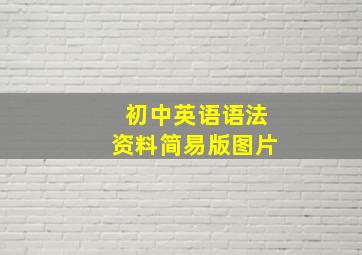 初中英语语法
资料简易版图片